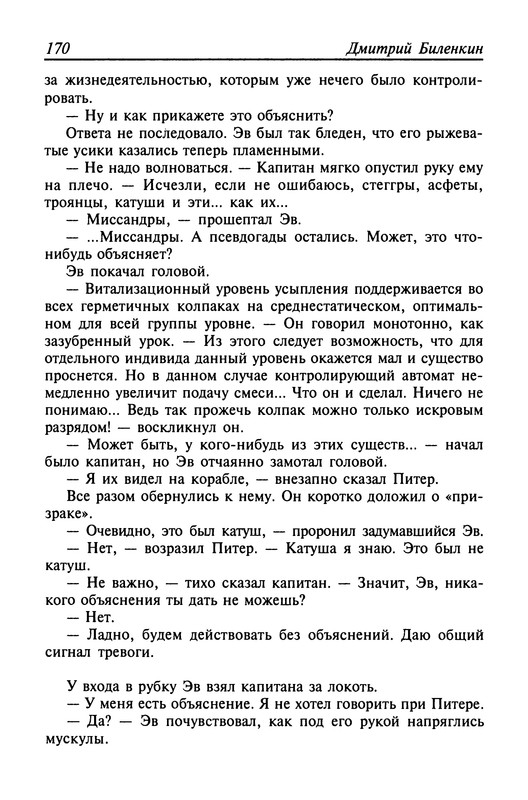 170 Дмитрий Биленкин

за жизнедеятельностью, которым уже нечего было контролировать.

— Ну и как прикажете это объяснить?

Ответа не последовало. Эв был так бледен, что его рыжеватые усики казались теперь пламенными.

— Не надо волноваться. — Капитан мягко опустил руку ему на плечо. — Исчезли, если не ошибаюсь, стеггры, асфеты, троянцы, катуши и эти... как их...

— Миссандры, — прошептал Эв.

— ...Миссандры. А псевдогады остались. Может, это что-нибудь объясняет?

Эв покачал головой.

— Витализационный уровень усыпления поддерживается во всех герметичных колпаках на среднестатическом, оптимальном для всей группы уровне. — Он говорил монотонно, как зазубренный урок. — Из этого следует возможность, что для отдельного индивида данный уровень окажется мал и существо проснется. Но в данном случае контролирующий автомат немедленно увеличит подачу смеси... Что он и сделал. Ничего не понимаю... Ведь так прожечь колпак можно только искровым разрядом! — воскликнул он.

— Может быть, у кого-нибудь из этих существ... — начал было капитан, но Эв отчаянно замотал головой.

— Я их видел на корабле, — внезапно сказал Питер.

Все разом обернулись к нему. Он коротко доложил о «призраке».

— Очевидно, это был катуш, — проронил задумавшийся Эв.

— Нет, — возразил Питер. — Катуша я знаю. Это был не катуш.

— Не важно, — тихо сказал капитан. — Значит, Эв, никакого объяснения ты дать не можешь?

— Нет.

— Ладно, будем действовать без объяснений. Даю общий сигнал тревоги.

У входа в рубку Эв взял капитана за локоть.

— У меня есть объяснение. Я не хотел говорить при Питере.

— Да? — Эв почувствовал, как под его рукой напряглись мускулы.